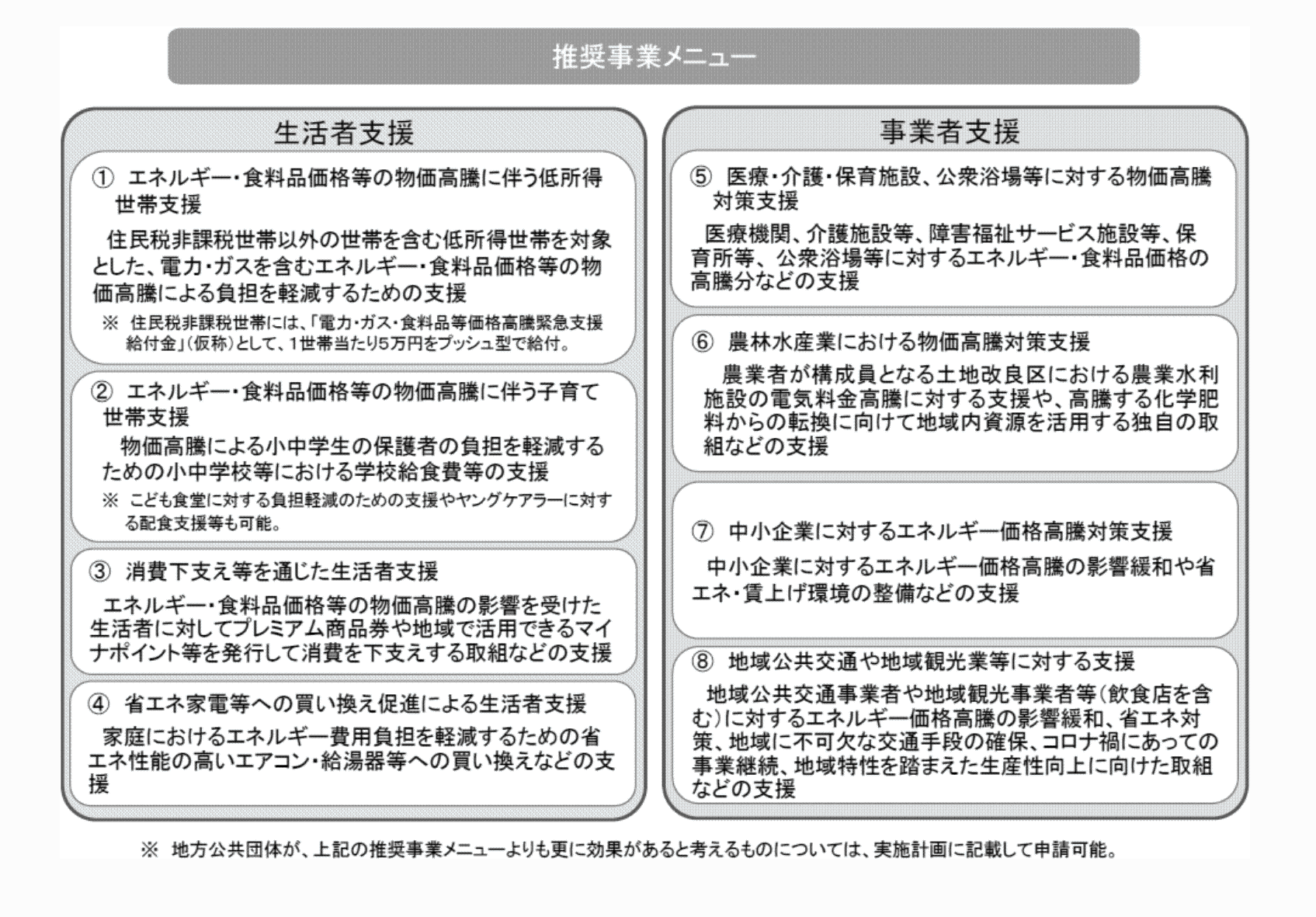 推奨事業メニュー

生活者支援

① エネルギー・食料品価格等の物価高騰に伴う低所得世帯支援

住民税非課税世帯以外の世帯を含む低所得世帯を対象とした、電力・ガスを含むエネルギー・食料品価格等の物価高騰による負担を軽減するための支援

※ 住民税非課税世帯には、「電力・ガス・食料品等価格高騰緊急支援給付金」(仮称)として、1世帯当たり5万円をプッシュ型で給付。

② エネルギー・食料品価格等の物価高騰に伴う子育て世帯支援

物価高騰による小中学生の保護者の負担を軽減するための小中学校等における学校給食費等の支援

※ こども食堂に対する負担軽減のための支援やヤングケアラーに対する配食支援等も可能。

③ 消費下支え等を通じた生活者支援

エネルギー・食料品価格等の物価高騰の影響を受けた生活者に対してプレミアム商品券や地域で活用できるマイナポイント等を発行して消費を下支えする取組などの支援

④ 省エネ家電等への買い換え促進による生活者支援

家庭におけるエネルギー費用負担を軽減するための省エネ性能の高いエアコン・給湯器等への買い換えなどの支援

事業者支援

⑤ 医療・介護・保育施設、公衆浴場等に対する物価高騰対策支援

医療機関、介護施設等、障害福祉サービス施設等、保育所等、公衆浴場等に対するエネルギー・食料品価格の高騰分などの支援

⑥ 農林水産業における物価高騰対策支援

農業者が構成員となる土地改良区における農業水利施設の電気料金高騰に対する支援や、高騰する化学肥料からの転換に向けて地域内資源を活用する独自の取組などの支援

⑦ 中小企業に対するエネルギー価格高騰対策支援

中小企業に対するエネルギー価格高騰の影響緩和や省エネ・賃上げ環境の整備などの支援

⑧ 地域公共交通や地域観光業等に対する支援

地域公共交通事業者や地域観光事業者等(飲食店を含む)に対するエネルギー価格高騰の影響緩和、省エネ対策、地域に不可欠な交通手段の確保、コロナ禍にあっての事業継続、地域特性を踏まえた生産性向上に向けた取組などの支援

※ 地方公共団体が、上記の推奨事業メニューよりも更に効果があると考えるものについては、実施計画に記載して申請可能。